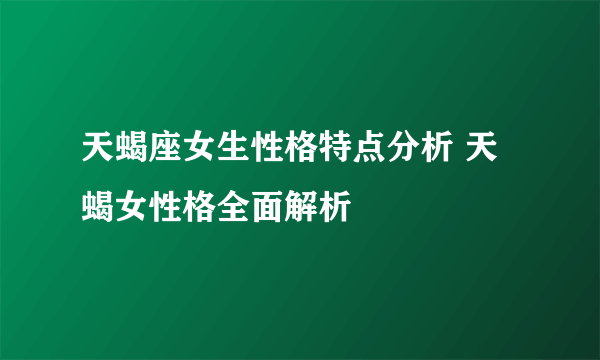 天蝎座女生性格特点分析 天蝎女性格全面解析